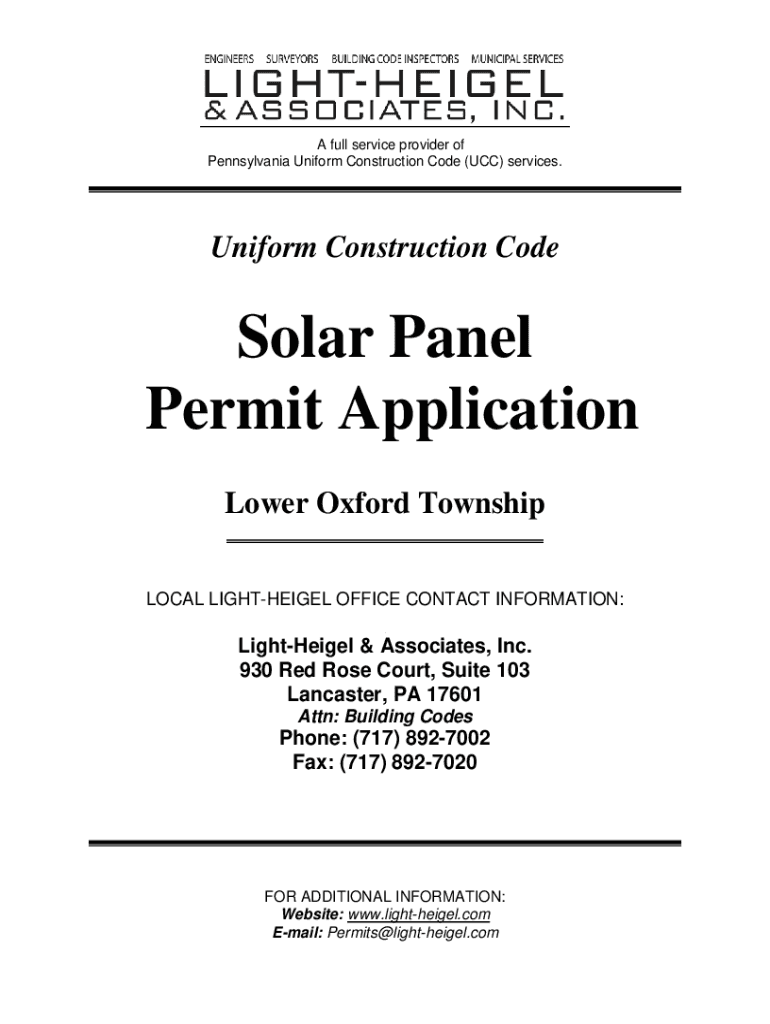 ENGINEERS SURVEYORS BUILDING CODE INSPECTORS MUNICIPAL SERVICES
LIGHT-HEIGEL
& ASSOCIATES, INC.

A full service provider of
Pennsylvania Uniform Construction Code (UCC) services.

Uniform Construction Code

Solar Panel
Permit Application

Lower Oxford Township

LOCAL LIGHT-HEIGEL OFFICE CONTACT INFORMATION:

Light-Heigel & Associates, Inc.
930 Red Rose Court, Suite 103
Lancaster, PA 17601
Attn: Building Codes
Phone: (717) 892-7002
Fax: (717) 892-7020

FOR ADDITIONAL INFORMATION:
Website: www.light-heigel.com
E-mail: Permits@light-heigel.com